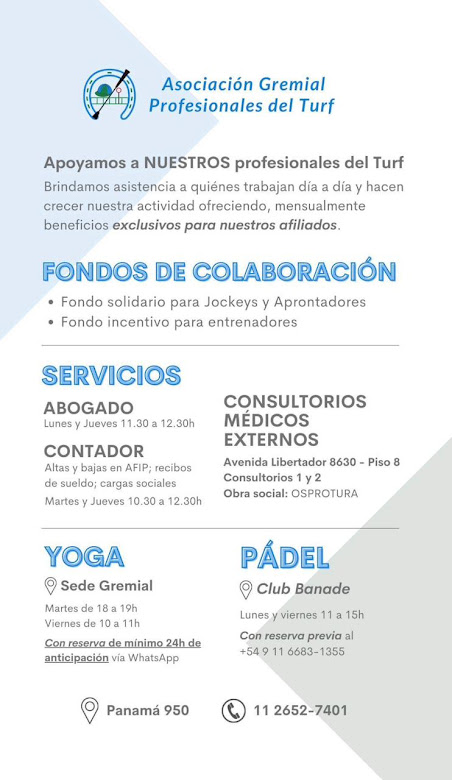 Asociación Gremial
Profesionales del Turf

Apoyamos a NUESTROS profesionales del Turf
Brindamos asistencia a quiénes trabajan día a día y hacen crecer nuestra actividad ofreciendo, mensualmente beneficios exclusivos para nuestros afiliados.

FONDOS DE COLABORACIÓN
• Fondo solidario para Jockeys y Aprontadores
• Fondo incentivo para entrenadores

SERVICIOS

ABOGADO
Lunes y Jueves 11.30 a 12.30h

CONTADOR
Altas y bajas en AFIP; recibos de sueldo; cargas sociales
Martes y Jueves 10.30 a 12.30h

CONSULTORIOS MÉDICOS EXTERNOS
Avenida Libertador 8630 - Piso 8
Consultorios 1 y 2
Obra social: OSPROTURA

YOGA
Sede Gremial
Martes de 18 a 19h
Viernes de 10 a 11h
Con reserva de mínimo 24h de anticipación vía WhatsApp

PÁDEL
Club Banade
Lunes y viernes 11 a 15h
Con reserva previa al +54 9 11 6683-1355

Panamá 950
11 2652-7401